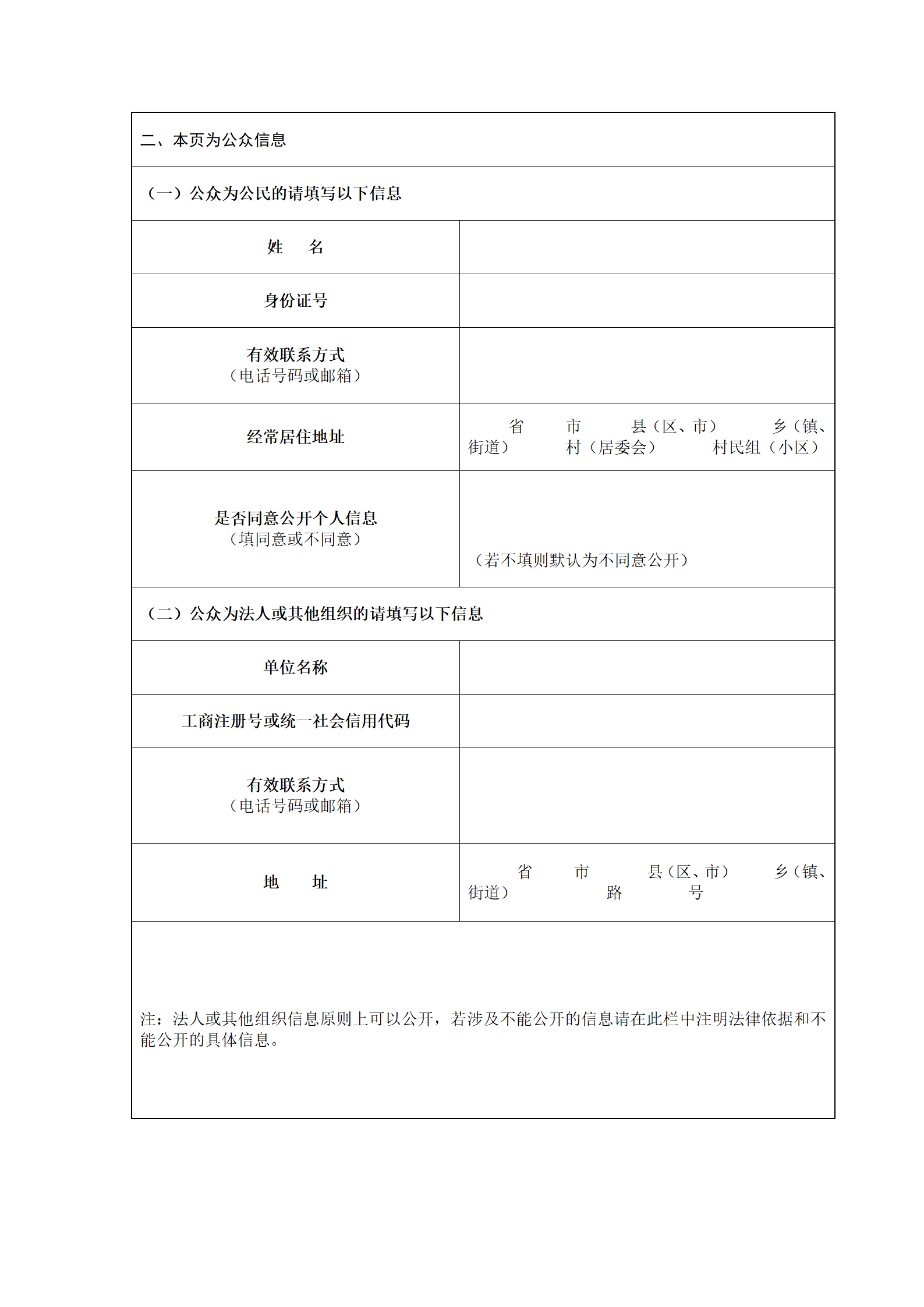 二、本页为公众信息

（一）公众为公民的请填写以下信息

姓 名

身份证号

有效联系方式
（电话号码或邮箱）

经常居住地址

省 市 县（区、市） 乡（镇、街道） 村（居委会） 村民组（小区）

是否同意公开个人信息
（填同意或不同意）

（若不填则默认为不同意公开）

（二）公众为法人或其他组织的请填写以下信息

单位名称

工商注册号或统一社会信用代码

有效联系方式
（电话号码或邮箱）

地 址

省 市 县（区、市） 乡（镇、街道） 路 号

注：法人或其他组织信息原则上可以公开，若涉及不能公开的信息请在此栏中注明法律依据和不能公开的具体信息。